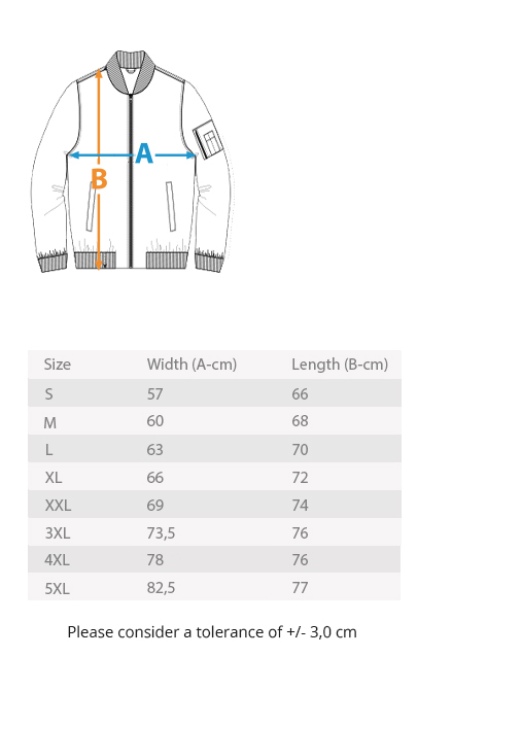 A
B

| Size | Width (A-cm) | Length (B-cm) |
|---|---|---|
| S | 57 | 66 |
| M | 60 | 68 |
| L | 63 | 70 |
| XL | 66 | 72 |
| XXL | 69 | 74 |
| 3XL | 73,5 | 76 |
| 4XL | 78 | 76 |
| 5XL | 82,5 | 77 |

Please consider a tolerance of +/- 3,0 cm